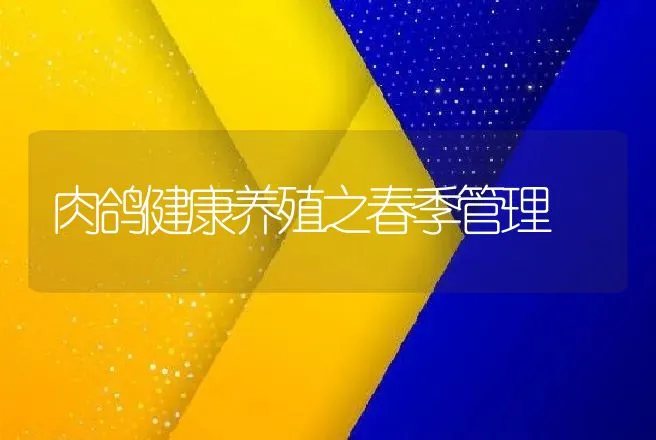 肉鸽健康养殖之春季管理